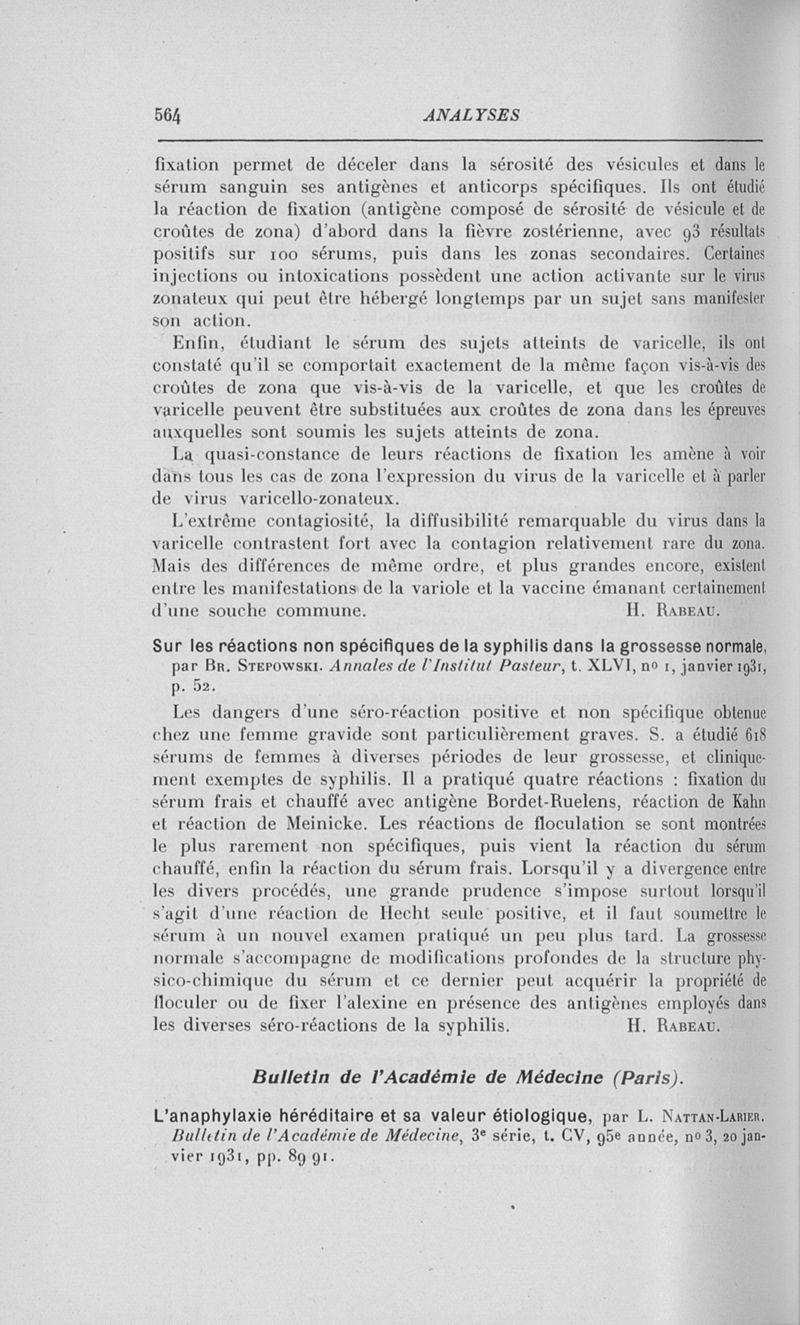 564 ANALYSES

fixation permet de déceler dans la sérosité des vésicules et dans le sérum sanguin ses antigènes et anticorps spécifiques. Ils ont étudié la réaction de fixation (antigène composé de sérosité de vésicule et de croûtes de zona) d'abord dans la fièvre zostérienne, avec 93 résultats positifs sur 100 sérums, puis dans les zonas secondaires. Certaines injections ou intoxications possèdent une action activante sur le virus zonateux qui peut être hébergé longtemps par un sujet sans manifester son action.

Enfin, étudiant le sérum des sujets atteints de varicelle, ils ont constaté qu'il se comportait exactement de la même façon vis-à-vis des croûtes de zona que vis-à-vis de la varicelle, et que les croûtes de varicelle peuvent être substituées aux croûtes de zona dans les épreuves auxquelles sont soumis les sujets atteints de zona.

La quasi-constance de leurs réactions de fixation les amène à voir dans tous les cas de zona l'expression du virus de la varicelle et à parler de virus varicello-zonateux.

L'extrême contagiosité, la diffusibilité remarquable du virus dans la varicelle contrastent fort avec la contagion relativement rare du zona. Mais des différences de même ordre, et plus grandes encore, existent entre les manifestations de la variole et la vaccine émanant certainement d'une souche commune. H. Rabeau.

Sur les réactions non spécifiques de la syphilis dans la grossesse normale, par Br. Stepowski. Annales de l'Institut Pasteur, t. XLVI, no 1, janvier 1931, p. 52.

Les dangers d'une séro-réaction positive et non spécifique obtenue chez une femme gravide sont particulièrement graves. S. a étudié 618 sérums de femmes à diverses périodes de leur grossesse, et cliniquement exemptes de syphilis. Il a pratiqué quatre réactions : fixation du sérum frais et chauffé avec antigène Bordet-Ruelens, réaction de Kahn et réaction de Meinicke. Les réactions de floculation se sont montrées le plus rarement non spécifiques, puis vient la réaction du sérum chauffé, enfin la réaction du sérum frais. Lorsqu'il y a divergence entre les divers procédés, une grande prudence s'impose surtout lorsqu'il s'agit d'une réaction de Hecht seule positive, et il faut soumettre le sérum à un nouvel examen pratiqué un peu plus tard. La grossesse normale s'accompagne de modifications profondes de la structure physico-chimique du sérum et ce dernier peut acquérir la propriété de floculer ou de fixer l'alexine en présence des antigènes employés dans les diverses séro-réactions de la syphilis. H. Rabeau.

Bulletin de l'Académie de Médecine (Paris).

L'anaphylaxie héréditaire et sa valeur étiologique, par L. Nattan-Larier. Bulletin de l'Académie de Médecine, 3e série, t. CV, 95e année, no 3, 20 janvier 1931, pp. 89 91.